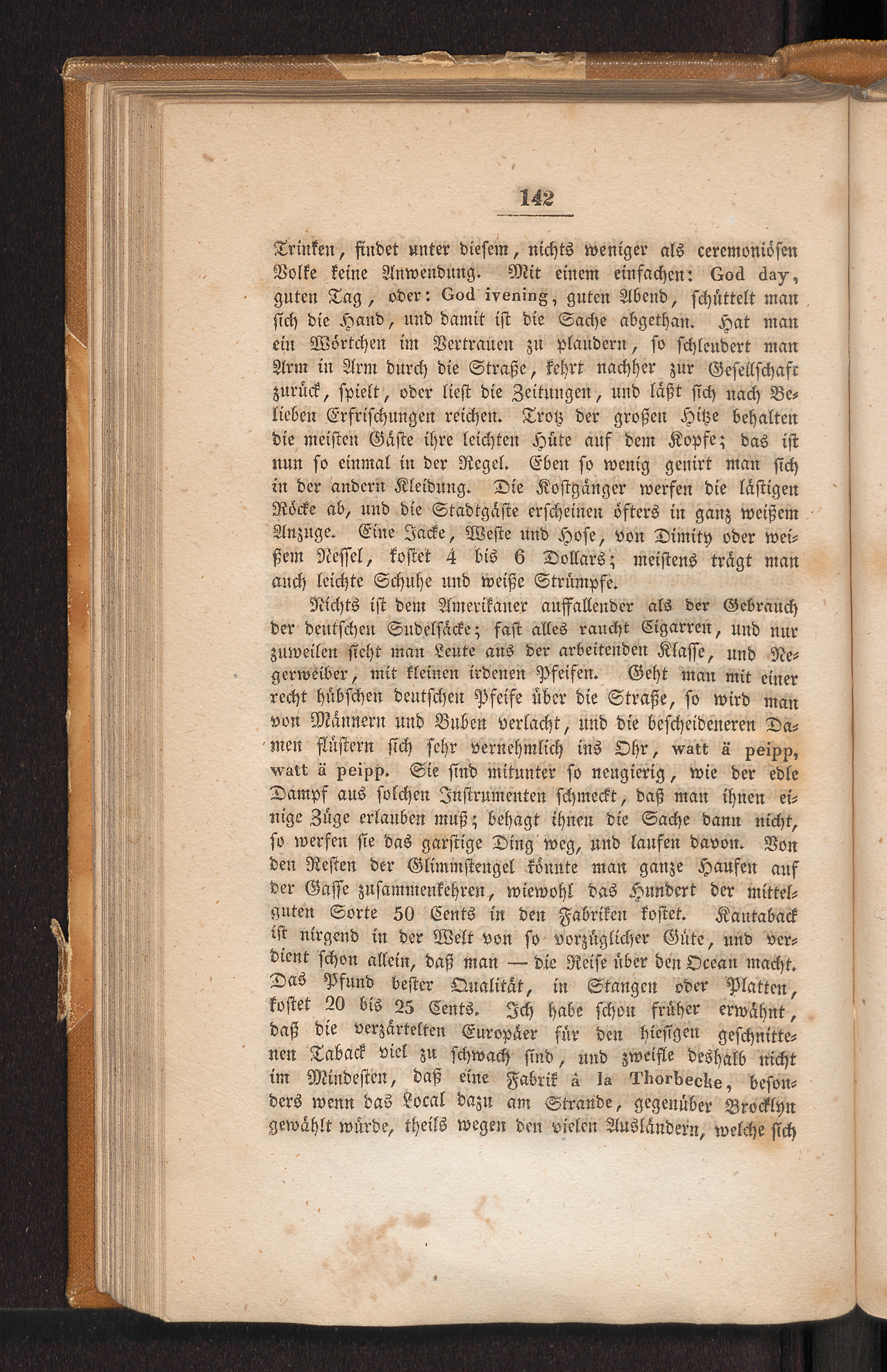 142

Trinken, findet unter diesem, nichts weniger als ceremoniösen Volke keine Anwendung. Mit einem einfachen: God day, guten Tag, oder: God ivening, guten Abend, schüttelt man sich die Hand, und damit ist die Sache abgethan. Hat man ein Wörtchen im Vertrauen zu plaudern, so schleudert man Arm in Arm durch die Straße, kehrt nachher zur Gesellschaft zurück, spielt, oder liest die Zeitungen, und läßt sich nach Belieben Erfrischungen reichen. Trotz der großen Hitze behalten die meisten Gäste ihre leichten Hüte auf dem Kopfe; das ist nun so einmal in der Regel. Eben so wenig genirt man sich in der andern Kleidung. Die Kostgänger werfen die lästigen Röcke ab, und die Stadtgäste erscheinen öfters in ganz weißem Anzuge. Eine Jacke, Weste und Hose, von Dimity oder weißem Nessel, kostet 4 bis 6 Dollars; meistens trägt man auch leichte Schuhe und weiße Strümpfe.

Nichts ist dem Amerikaner auffallender als der Gebrauch der deutschen Sudelsäcke; fast alles raucht Cigarren, und nur zuweilen sieht man Leute aus der arbeitenden Klasse, und Negerweiber, mit kleinen irdenen Pfeifen. Geht man mit einer recht hübschen deutschen Pfeife über die Straße, so wird man von Männern und Buben verlacht, und die bescheideneren Damen flüstern sich sehr vernehmlich ins Ohr, watt ä peipp, watt ä peipp. Sie sind mitunter so neugierig, wie der edle Dampf aus solchen Instrumenten schmeckt, daß man ihnen einige Züge erlauben muß; behagt ihnen die Sache dann nicht, so werfen sie das garstige Ding weg, und laufen davon. Von den Resten der Glimmstengel könnte man ganze Haufen auf der Gasse zusammenkehren, wiewohl das Hundert der mittelguten Sorte 50 Cents in den Fabriken kostet. Kautaback ist nirgend in der Welt von so vorzüglicher Güte, und verdient schon allein, daß man — die Reise über den Ocean macht. Das Pfund bester Qualität, in Stangen oder Platten, kostet 20 bis 25 Cents. Ich habe schon früher erwähnt, daß die verzärtelten Europäer für den hiesigen geschnittenen Taback viel zu schwach sind, und zweifle deshalb nicht im Mindesten, daß eine Fabrik à la Thorbecke, besonders wenn das Local dazu am Strande, gegenüber Brocklyn gewählt würde, theils wegen den vielen Ausländern, welche sich